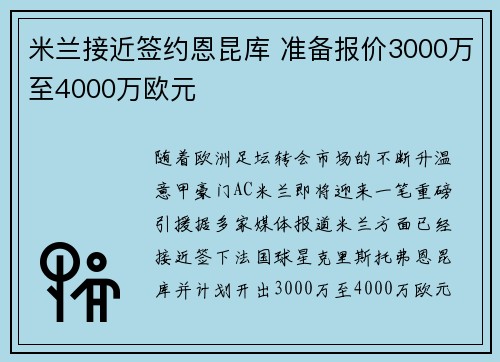 米兰接近签约恩昆库 准备报价3000万至4000万欧元

随着欧洲足坛转会市场的不断升温意甲豪门AC米兰即将迎来一笔重磅引援据多家媒体报道米兰方面已经接近签下法国球星克里斯托弗恩昆库并计划开出3000万至4000万欧元